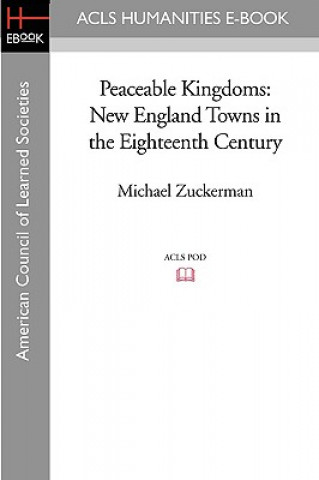 H
EBOOK

ACLS HUMANITIES E-BOOK

American Council of Learned Societies

Peaceable Kingdoms: New England Towns in the Eighteenth Century

Michael Zuckerman

ACLS POD